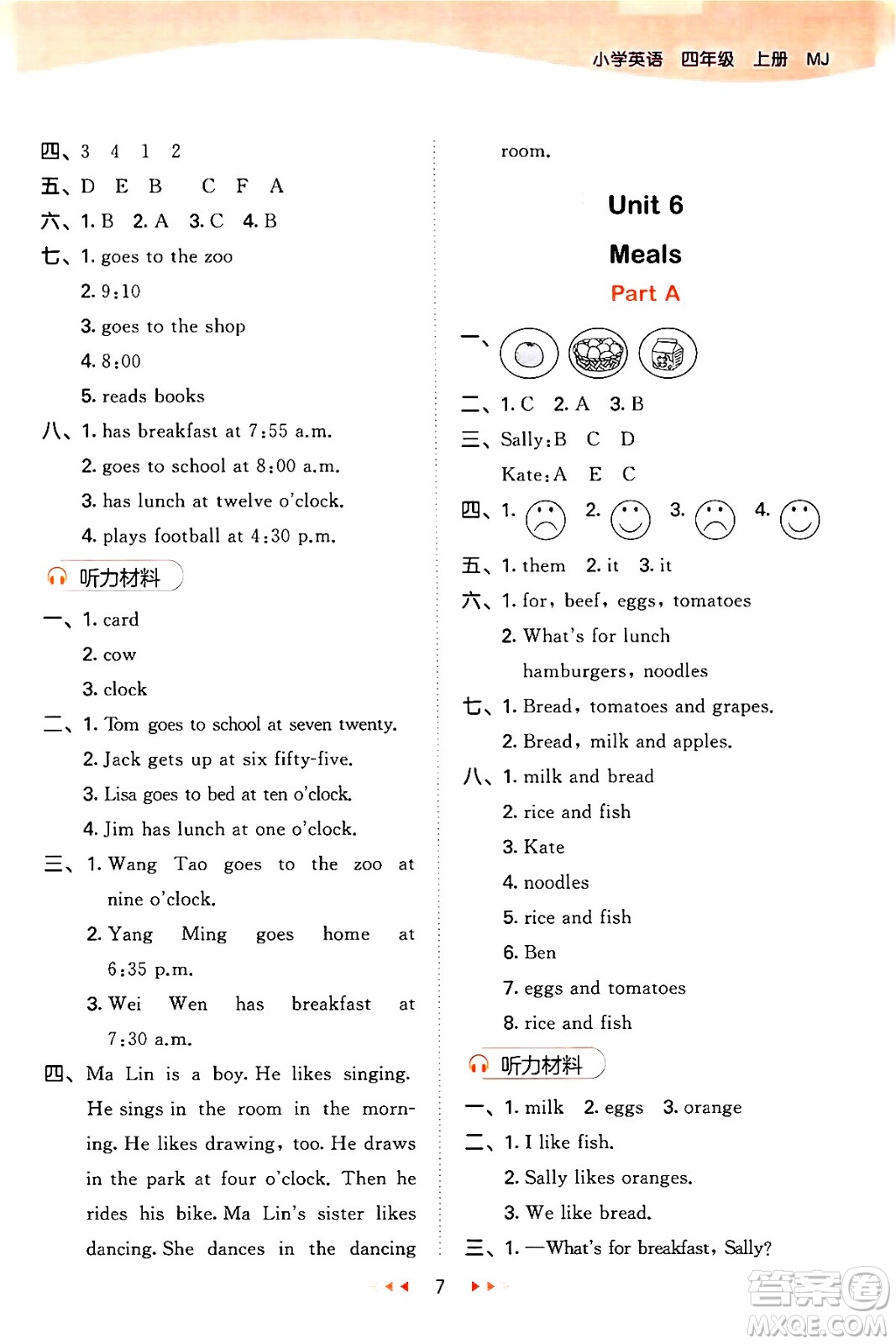 小学英语 四年级 上册 MJ

四、3 4 1 2
五、D E B C F A
六、1. B 2. A 3. C 4. B
七、1. goes to the zoo
2. 9:10
3. goes to the shop
4. 8:00
5. reads books
八、1. has breakfast at 7:55 a.m.
2. goes to school at 8:00 a.m.
3. has lunch at twelve o'clock.
4. plays football at 4:30 p.m.

听力材料

一、1. card
2. cow
3. clock
二、1. Tom goes to school at seven twenty.
2. Jack gets up at six fifty-five.
3. Lisa goes to bed at ten o'clock.
4. Jim has lunch at one o'clock.
三、1. Wang Tao goes to the zoo at nine o'clock.
2. Yang Ming goes home at 6:35 p.m.
3. Wei Wen has breakfast at 7:30 a.m.
四、Ma Lin is a boy. He likes singing. He sings in the room in the morning. He likes drawing, too. He draws in the park at four o'clock. Then he rides his bike. Ma Lin's sister likes dancing. She dances in the dancing room.

Unit 6
Meals
Part A

一、
二、1. C 2. A 3. B
三、Sally: B C D
Kate: A E C
四、1. 2. 3. 4.
五、1. them 2. it 3. it
六、1. for, beef, eggs, tomatoes
2. What's for lunch
hamburgers, noodles
七、1. Bread, tomatoes and grapes.
2. Bread, milk and apples.
八、1. milk and bread
2. rice and fish
3. Kate
4. noodles
5. rice and fish
6. Ben
7. eggs and tomatoes
8. rice and fish

听力材料

一、1. milk 2. eggs 3. orange
二、1. I like fish.
2. Sally likes oranges.
3. We like bread.
三、1. —What's for breakfast, Sally?

7

答案圈 MXQE.COM